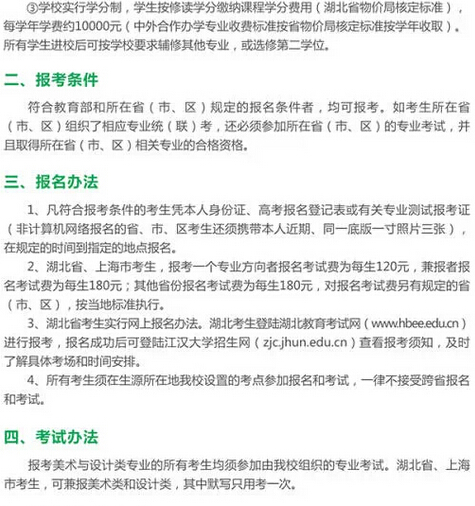 ③学校实行学分制，学生按修读学分缴纳课程学分费用（湖北省物价局核定标准），每学年学费约10000元（中外合作办学专业收费标准按省物价局核定标准按学年收取）。所有学生进校后可按学校要求辅修其他专业，或选修第二学位。

二、报考条件

符合教育部和所在省（市、区）规定的报名条件者，均可报考。如考生所在省（市、区）组织了相应专业统（联）考，还必须参加所在省（市、区）的专业考试，并且取得所在省（市、区）相关专业的合格资格。

三、报名办法

1、凡符合报考条件的考生凭本人身份证、高考报名登记表或有关专业测试报考证（非计算机网络报名的省、市、区考生还须携带本人近期、同一底版一寸照片三张），在规定的时间到指定的地点报名。

2、湖北省、上海市考生，报考一个专业方向者报名考试费为每生120元，兼报者报名考试费为每生180元；其他省份报名考试费为每生180元，对报名考试费另有规定的省（市、区），按当地标准执行。

3、湖北省考生实行网上报名办法。湖北考生登陆湖北教育考试网（www.hbee.edu.cn）进行报考，报名成功后可登陆江汉大学招生网（zjc.jhun.edu.cn）查看报考须知，及时了解具体考场和时间安排。

4、所有考生须在生源所在地我校设置的考点参加报名和考试，一律不接受跨省报名和考试。

四、考试办法

报考美术与设计类专业的所有考生均须参加由我校组织的专业考试。湖北省、上海市考生，可兼报美术类和设计类，其中默写只用考一次。